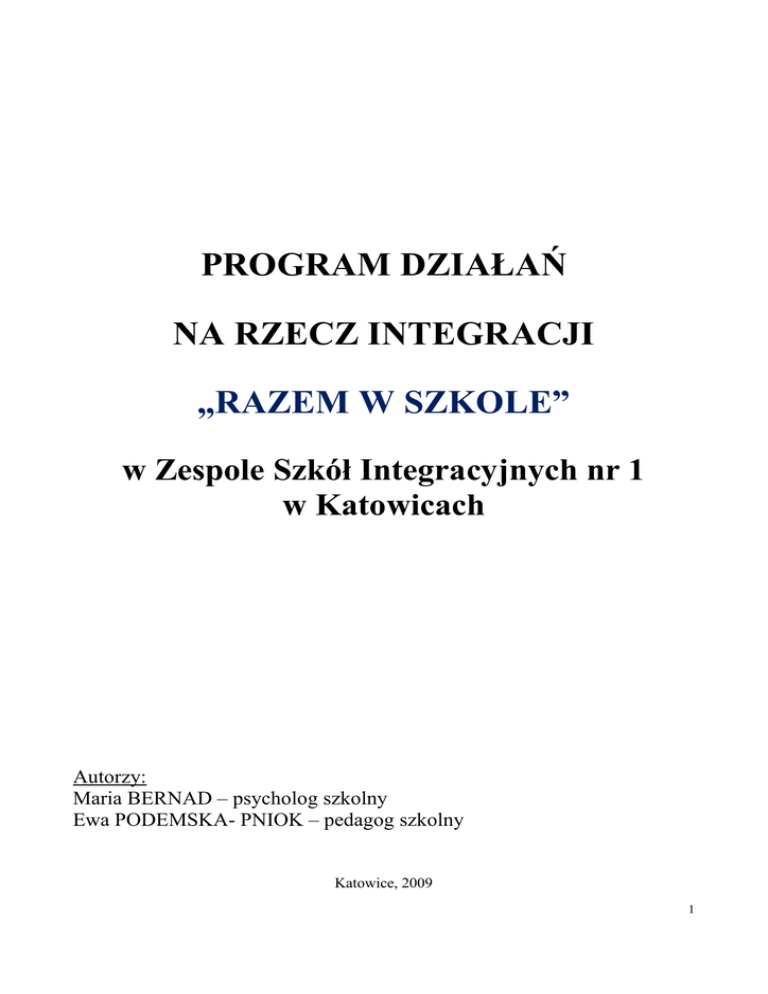 PROGRAM DZIAŁAŃ

NA RZECZ INTEGRACJI

„RAZEM W SZKOLE”

w Zespole Szkół Integracyjnych nr 1
w Katowicach

Autorzy:
Maria BERNAD – psycholog szkolny
Ewa PODEMSKA- PNIOK – pedagog szkolny

Katowice, 2009

1